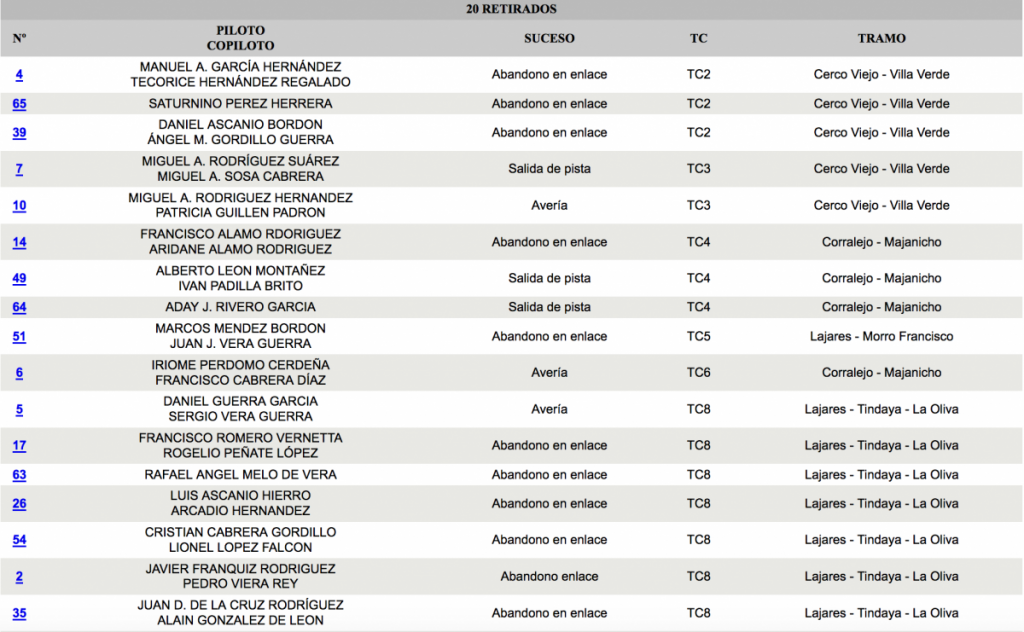 20 RETIRADOS

| Nº | PILOTO COPILOTO | SUCESO | TC | TRAMO |
|---|---|---|---|---|
| 4 | MANUEL A. GARCÍA HERNÁNDEZ TECORICE HERNÁNDEZ REGALADO | Abandono en enlace | TC2 | Cerco Viejo - Villa Verde |
| 65 | SATURNINO PEREZ HERRERA | Abandono en enlace | TC2 | Cerco Viejo - Villa Verde |
| 39 | DANIEL ASCANIO BORDON ÁNGEL M. GORDILLO GUERRA | Abandono en enlace | TC2 | Cerco Viejo - Villa Verde |
| 7 | MIGUEL A. RODRÍGUEZ SUÁREZ MIGUEL A. SOSA CABRERA | Salida de pista | TC3 | Cerco Viejo - Villa Verde |
| 10 | MIGUEL A. RODRIGUEZ HERNANDEZ PATRICIA GUILLEN PADRON | Avería | TC3 | Cerco Viejo - Villa Verde |
| 14 | FRANCISCO ALAMO RDORIGUEZ ARIDANE ALAMO RODRIGUEZ | Abandono en enlace | TC4 | Corralejo - Majanicho |
| 49 | ALBERTO LEON MONTAÑEZ IVAN PADILLA BRITO | Salida de pista | TC4 | Corralejo - Majanicho |
| 64 | ADAY J. RIVERO GARCIA | Salida de pista | TC4 | Corralejo - Majanicho |
| 51 | MARCOS MENDEZ BORDON JUAN J. VERA GUERRA | Abandono en enlace | TC5 | Lajares - Morro Francisco |
| 6 | IRIOME PERDOMO CERDEÑA FRANCISCO CABRERA DÍAZ | Avería | TC6 | Corralejo - Majanicho |
| 5 | DANIEL GUERRA GARCIA SERGIO VERA GUERRA | Avería | TC8 | Lajares - Tindaya - La Oliva |
| 17 | FRANCISCO ROMERO VERNETTA ROGELIO PEÑATE LÓPEZ | Abandono en enlace | TC8 | Lajares - Tindaya - La Oliva |
| 63 | RAFAEL ANGEL MELO DE VERA | Abandono en enlace | TC8 | Lajares - Tindaya - La Oliva |
| 26 | LUIS ASCANIO HIERRO ARCADIO HERNANDEZ | Abandono en enlace | TC8 | Lajares - Tindaya - La Oliva |
| 54 | CRISTIAN CABRERA GORDILLO LIONEL LOPEZ FALCON | Abandono en enlace | TC8 | Lajares - Tindaya - La Oliva |
| 2 | JAVIER FRANQUIZ RODRIGUEZ PEDRO VIERA REY | Abandono enlace | TC8 | Lajares - Tindaya - La Oliva |
| 35 | JUAN D. DE LA CRUZ RODRÍGUEZ ALAIN GONZALEZ DE LEON | Abandono en enlace | TC8 | Lajares - Tindaya - La Oliva |